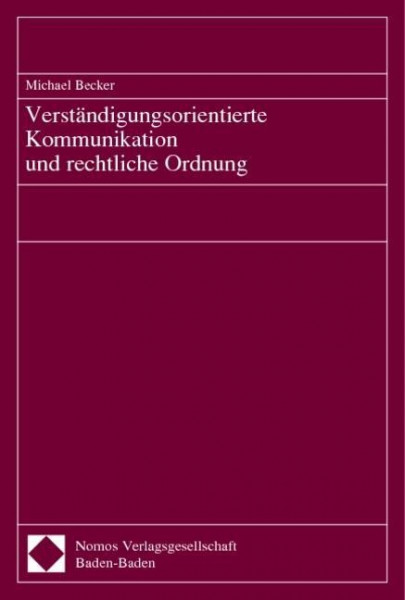 Michael Becker

Verständigungsorientierte Kommunikation und rechtliche Ordnung

Nomos Verlagsgesellschaft
Baden-Baden